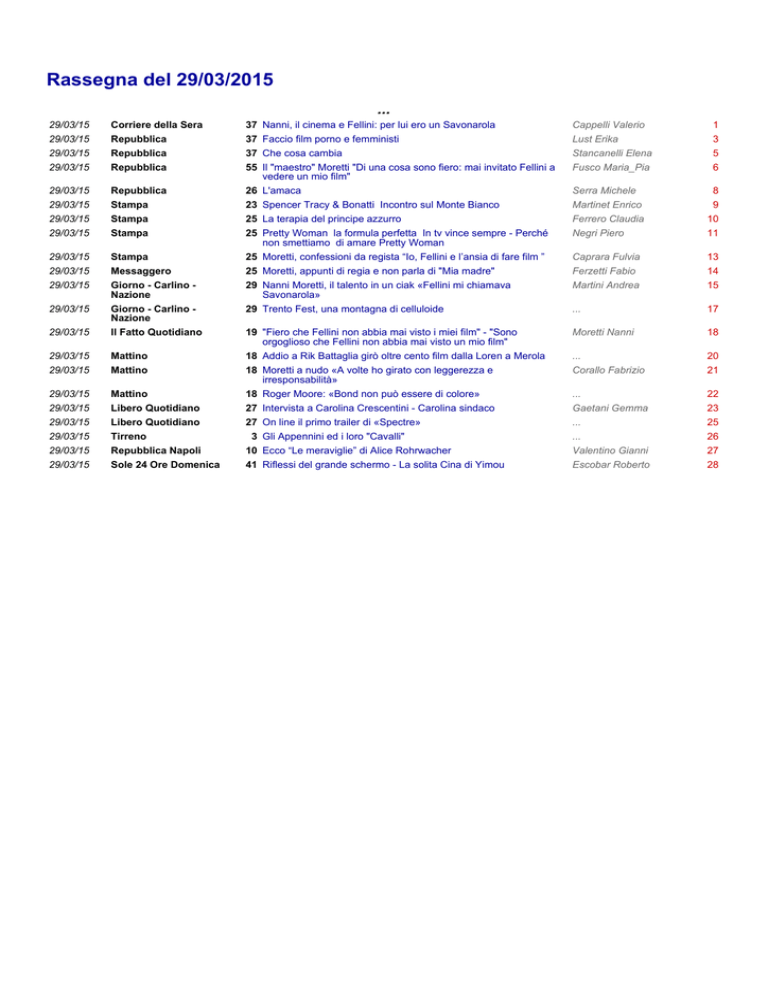 Rassegna del 29/03/2015

...

| | | | | | |
|---|---|---|---|---|---|
| 29/03/15 | Corriere della Sera | 37 | Nanni, il cinema e Fellini: per lui ero un Savonarola | Cappelli Valerio | 1 |
| 29/03/15 | Repubblica | 37 | Faccio film porno e femministi | Lust Erika | 3 |
| 29/03/15 | Repubblica | 37 | Che cosa cambia | Stancanelli Elena | 5 |
| 29/03/15 | Repubblica | 55 | Il "maestro" Moretti "Di una cosa sono fiero: mai invitato Fellini a vedere un mio film" | Fusco Maria_Pia | 6 |
| 29/03/15 | Repubblica | 26 | L'amaca | Serra Michele | 8 |
| 29/03/15 | Stampa | 23 | Spencer Tracy & Bonatti Incontro sul Monte Bianco | Martinet Enrico | 9 |
| 29/03/15 | Stampa | 25 | La terapia del principe azzurro | Ferrero Claudia | 10 |
| 29/03/15 | Stampa | 25 | Pretty Woman la formula perfetta In tv vince sempre - Perché non smettiamo di amare Pretty Woman | Negri Piero | 11 |
| 29/03/15 | Stampa | 25 | Moretti, confessioni da regista "Io, Fellini e l'ansia di fare film " | Caprara Fulvia | 13 |
| 29/03/15 | Messaggero | 25 | Moretti, appunti di regia e non parla di "Mia madre" | Ferzetti Fabio | 14 |
| 29/03/15 | Giorno - Carlino - Nazione | 29 | Nanni Moretti, il talento in un ciak «Fellini mi chiamava Savonarola» | Martini Andrea | 15 |
| 29/03/15 | Giorno - Carlino - Nazione | 29 | Trento Fest, una montagna di celluloide | ... | 17 |
| 29/03/15 | Il Fatto Quotidiano | 19 | "Fiero che Fellini non abbia mai visto i miei film" - "Sono orgoglioso che Fellini non abbia mai visto un mio film" | Moretti Nanni | 18 |
| 29/03/15 | Mattino | 18 | Addio a Rik Battaglia girò oltre cento film dalla Loren a Merola | ... | 20 |
| 29/03/15 | Mattino | 18 | Moretti a nudo «A volte ho girato con leggerezza e irresponsabilità» | Corallo Fabrizio | 21 |
| 29/03/15 | Mattino | 18 | Roger Moore: «Bond non può essere di colore» | ... | 22 |
| 29/03/15 | Libero Quotidiano | 27 | Intervista a Carolina Crescentini - Carolina sindaco | Gaetani Gemma | 23 |
| 29/03/15 | Libero Quotidiano | 27 | On line il primo trailer di «Spectre» | ... | 25 |
| 29/03/15 | Tirreno | 3 | Gli Appennini ed i loro "Cavalli" | ... | 26 |
| 29/03/15 | Repubblica Napoli | 10 | Ecco "Le meraviglie" di Alice Rohrwacher | Valentino Gianni | 27 |
| 29/03/15 | Sole 24 Ore Domenica | 41 | Riflessi del grande schermo - La solita Cina di Yimou | Escobar Roberto | 28 |